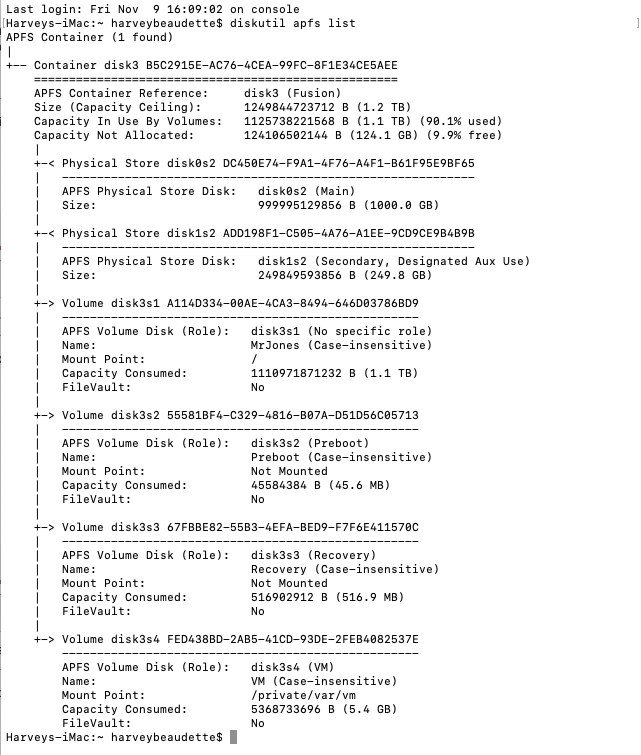 Last login: Fri Nov  9 16:09:02 on console
Harveys-iMac:~ harveybeaudette$ diskutil apfs list
APFS Container (1 found)
|
+-- Container disk3 B5C2915E-AC76-4CEA-99FC-8F1E34CE5AEE
    ====================================================
    APFS Container Reference:     disk3 (Fusion)
    Size (Capacity Ceiling):      1249844723712 B (1.2 TB)
    Capacity In Use By Volumes:   1125738221568 B (1.1 TB) (90.1% used)
    Capacity Not Allocated:       124106502144 B (124.1 GB) (9.9% free)
    |
    +-< Physical Store disk0s2 DC450E74-F9A1-4F76-A4F1-B61F95E9BF65
    |   -----------------------------------------------------------
    |   APFS Physical Store Disk:   disk0s2 (Main)
    |   Size:                       999995129856 B (1000.0 GB)
    |
    +-< Physical Store disk1s2 ADD198F1-C505-4A76-A1EE-9CD9CE9B4B9B
    |   -----------------------------------------------------------
    |   APFS Physical Store Disk:   disk1s2 (Secondary, Designated Aux Use)
    |   Size:                       249849593856 B (249.8 GB)
    |
    +-> Volume disk3s1 A114D334-00AE-4CA3-8494-646D03786BD9
    |   ---------------------------------------------------
    |   APFS Volume Disk (Role):   disk3s1 (No specific role)
    |   Name:                      MrJones (Case-insensitive)
    |   Mount Point:               /
    |   Capacity Consumed:         1110971871232 B (1.1 TB)
    |   FileVault:                 No
    |
    +-> Volume disk3s2 55581BF4-C329-4816-B07A-D51D56C05713
    |   ---------------------------------------------------
    |   APFS Volume Disk (Role):   disk3s2 (Preboot)
    |   Name:                      Preboot (Case-insensitive)
    |   Mount Point:               Not Mounted
    |   Capacity Consumed:         45584384 B (45.6 MB)
    |   FileVault:                 No
    |
    +-> Volume disk3s3 67FBBE82-55B3-4EFA-BED9-F7F6E411570C
    |   ---------------------------------------------------
    |   APFS Volume Disk (Role):   disk3s3 (Recovery)
    |   Name:                      Recovery (Case-insensitive)
    |   Mount Point:               Not Mounted
    |   Capacity Consumed:         516902912 B (516.9 MB)
    |   FileVault:                 No
    |
    +-> Volume disk3s4 FED438BD-2AB5-41CD-93DE-2FEB4082537E
        ---------------------------------------------------
        APFS Volume Disk (Role):   disk3s4 (VM)
        Name:                      VM (Case-insensitive)
        Mount Point:               /private/var/vm
        Capacity Consumed:         5368733696 B (5.4 GB)
        FileVault:                 No
Harveys-iMac:~ harveybeaudette$